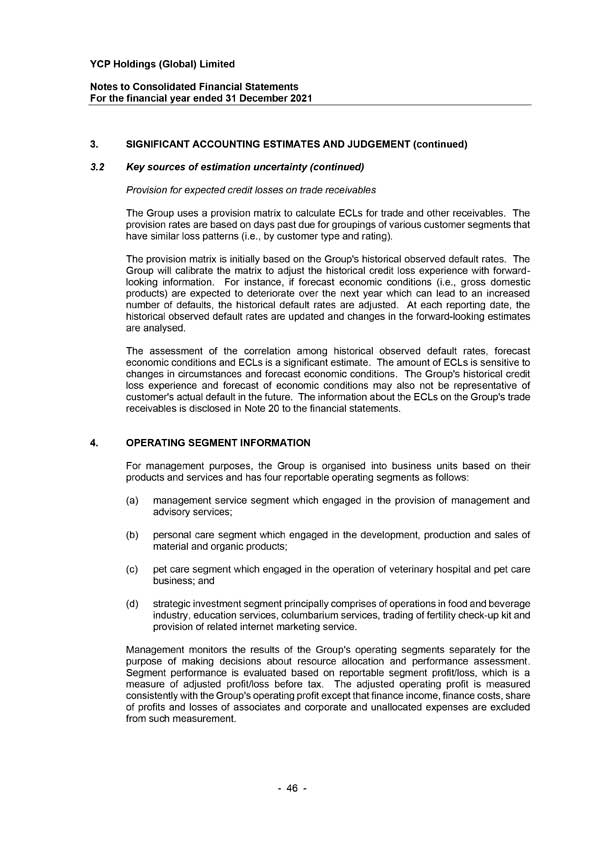 YCP Holdings (Global) Limited

Notes to Consolidated Financial Statements
For the financial year ended 31 December 2021

3. SIGNIFICANT ACCOUNTING ESTIMATES AND JUDGEMENT (continued)

3.2 Key sources of estimation uncertainty (continued)

Provision for expected credit losses on trade receivables

The Group uses a provision matrix to calculate ECLs for trade and other receivables. The provision rates are based on days past due for groupings of various customer segments that have similar loss patterns (i.e., by customer type and rating).

The provision matrix is initially based on the Group's historical observed default rates. The Group will calibrate the matrix to adjust the historical credit loss experience with forward-looking information. For instance, if forecast economic conditions (i.e., gross domestic products) are expected to deteriorate over the next year which can lead to an increased number of defaults, the historical default rates are adjusted. At each reporting date, the historical observed default rates are updated and changes in the forward-looking estimates are analysed.

The assessment of the correlation among historical observed default rates, forecast economic conditions and ECLs is a significant estimate. The amount of ECLs is sensitive to changes in circumstances and forecast economic conditions. The Group's historical credit loss experience and forecast of economic conditions may also not be representative of customer's actual default in the future. The information about the ECLs on the Group's trade receivables is disclosed in Note 20 to the financial statements.

4. OPERATING SEGMENT INFORMATION

For management purposes, the Group is organised into business units based on their products and services and has four reportable operating segments as follows:

(a) management service segment which engaged in the provision of management and advisory services;

(b) personal care segment which engaged in the development, production and sales of material and organic products;

(c) pet care segment which engaged in the operation of veterinary hospital and pet care business; and

(d) strategic investment segment principally comprises of operations in food and beverage industry, education services, columbarium services, trading of fertility check-up kit and provision of related internet marketing service.

Management monitors the results of the Group's operating segments separately for the purpose of making decisions about resource allocation and performance assessment. Segment performance is evaluated based on reportable segment profit/loss, which is a measure of adjusted profit/loss before tax. The adjusted operating profit is measured consistently with the Group's operating profit except that finance income, finance costs, share of profits and losses of associates and corporate and unallocated expenses are excluded from such measurement.

- 46 -